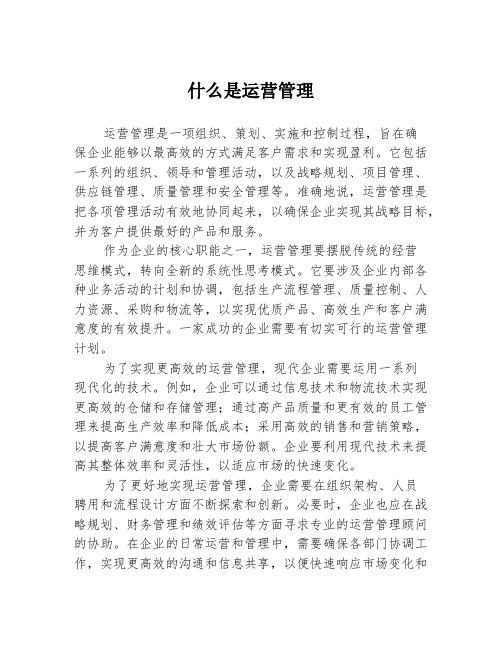 什么是运营管理

运营管理是一项组织、策划、实施和控制过程，旨在确保企业能够以最高效的方式满足客户需求和实现盈利。它包括一系列的组织、领导和管理活动，以及战略规划、项目管理、供应链管理、质量管理和安全管理等。准确地说，运营管理是把各项管理活动有效地协同起来，以确保企业实现其战略目标，并为客户提供最好的产品和服务。

作为企业的核心职能之一，运营管理要摆脱传统的经营思维模式，转向全新的系统性思考模式。它要涉及企业内部各种业务活动的计划和协调，包括生产流程管理、质量控制、人力资源、采购和物流等，以实现优质产品、高效生产和客户满意度的有效提升。一家成功的企业需要有切实可行的运营管理计划。

为了实现更高效的运营管理，现代企业需要运用一系列现代化的技术。例如，企业可以通过信息技术和物流技术实现更高效的仓储和存储管理；通过高产品质量和更有效的员工管理来提高生产效率和降低成本；采用高效的销售和营销策略，以提高客户满意度和壮大市场份额。企业要利用现代技术来提高其整体效率和灵活性，以适应市场的快速变化。

为了更好地实现运营管理，企业需要在组织架构、人员聘用和流程设计方面不断探索和创新。必要时，企业也应在战略规划、财务管理和绩效评估等方面寻求专业的运营管理顾问的协助。在企业的日常运营和管理中，需要确保各部门协调工作，实现更高效的沟通和信息共享，以便快速响应市场变化和